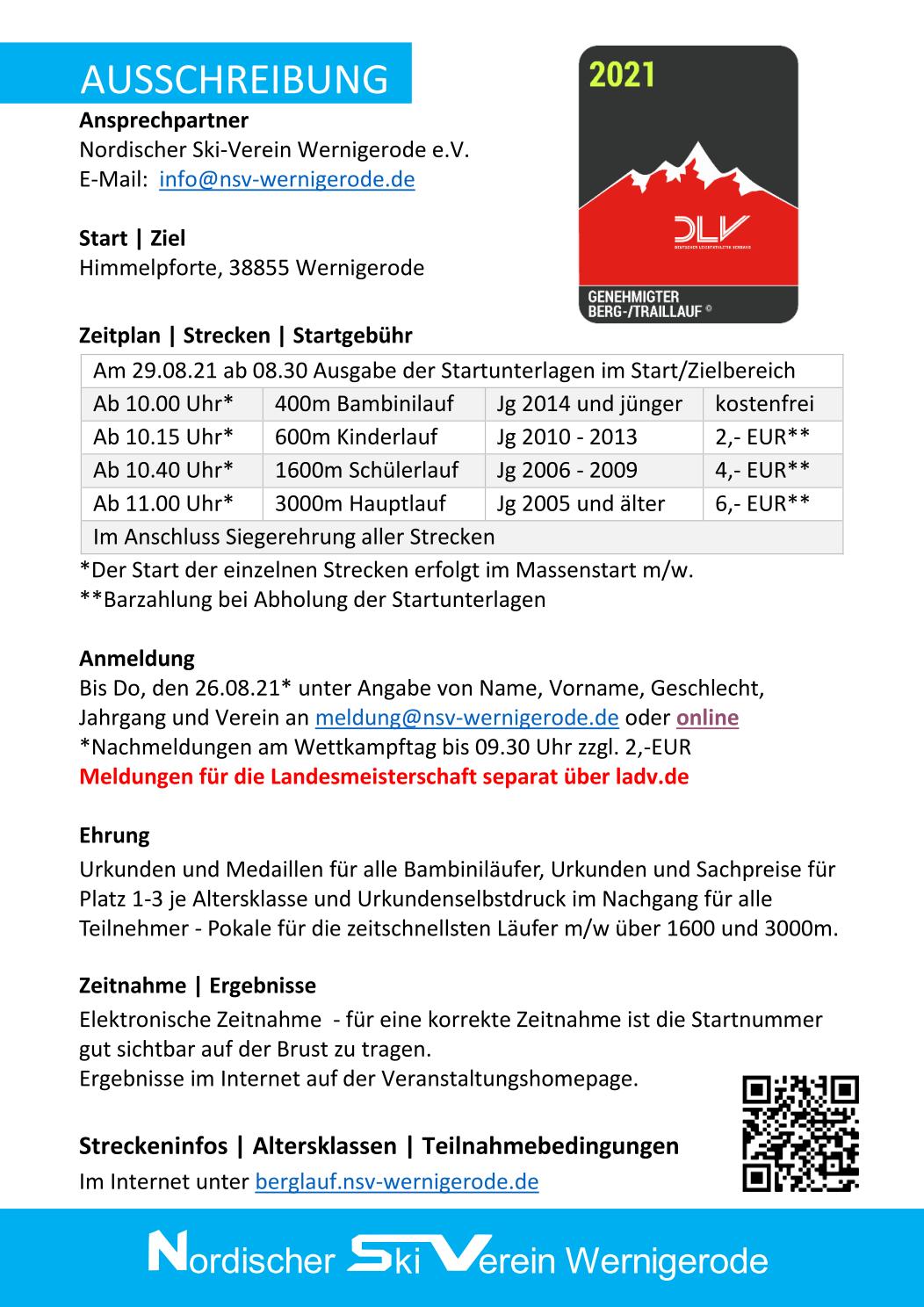 AUSSCHREIBUNG

2021

DLV

DEUTSCHER LEICHTATHLETIK VERBAND

GENEHMIGTER BERG-/TRAILLAUF ©

**Ansprechpartner**
Nordischer Ski-Verein Wernigerode e.V.
E-Mail: info@nsv-wernigerode.de

**Start | Ziel**
Himmelpforte, 38855 Wernigerode

**Zeitplan | Strecken | Startgebühr**

| Am 29.08.21 ab 08.30 Ausgabe der Startunterlagen im Start/Zielbereich | | | |
|---|---|---|---|
| Ab 10.00 Uhr* | 400m Bambinilauf | Jg 2014 und jünger | kostenfrei |
| Ab 10.15 Uhr* | 600m Kinderlauf | Jg 2010 - 2013 | 2,- EUR** |
| Ab 10.40 Uhr* | 1600m Schülerlauf | Jg 2006 - 2009 | 4,- EUR** |
| Ab 11.00 Uhr* | 3000m Hauptlauf | Jg 2005 und älter | 6,- EUR** |
| Im Anschluss Siegerehrung aller Strecken | | | |

*Der Start der einzelnen Strecken erfolgt im Massenstart m/w.
**Barzahlung bei Abholung der Startunterlagen

**Anmeldung**
Bis Do, den 26.08.21* unter Angabe von Name, Vorname, Geschlecht, Jahrgang und Verein an meldung@nsv-wernigerode.de oder online
*Nachmeldungen am Wettkampftag bis 09.30 Uhr zzgl. 2,-EUR
Meldungen für die Landesmeisterschaft separat über ladv.de

**Ehrung**
Urkunden und Medaillen für alle Bambiniläufer, Urkunden und Sachpreise für Platz 1-3 je Altersklasse und Urkundenselbstdruck im Nachgang für alle Teilnehmer - Pokale für die zeitschnellsten Läufer m/w über 1600 und 3000m.

**Zeitnahme | Ergebnisse**
Elektronische Zeitnahme - für eine korrekte Zeitnahme ist die Startnummer gut sichtbar auf der Brust zu tragen.
Ergebnisse im Internet auf der Veranstaltungshomepage.

**Streckeninfos | Altersklassen | Teilnahmebedingungen**
Im Internet unter berglauf.nsv-wernigerode.de

Nordischer Ski Verein Wernigerode